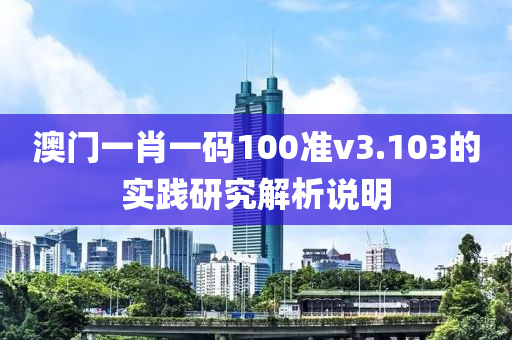 澳门一肖一码100准v3.103的实践研究解析说明